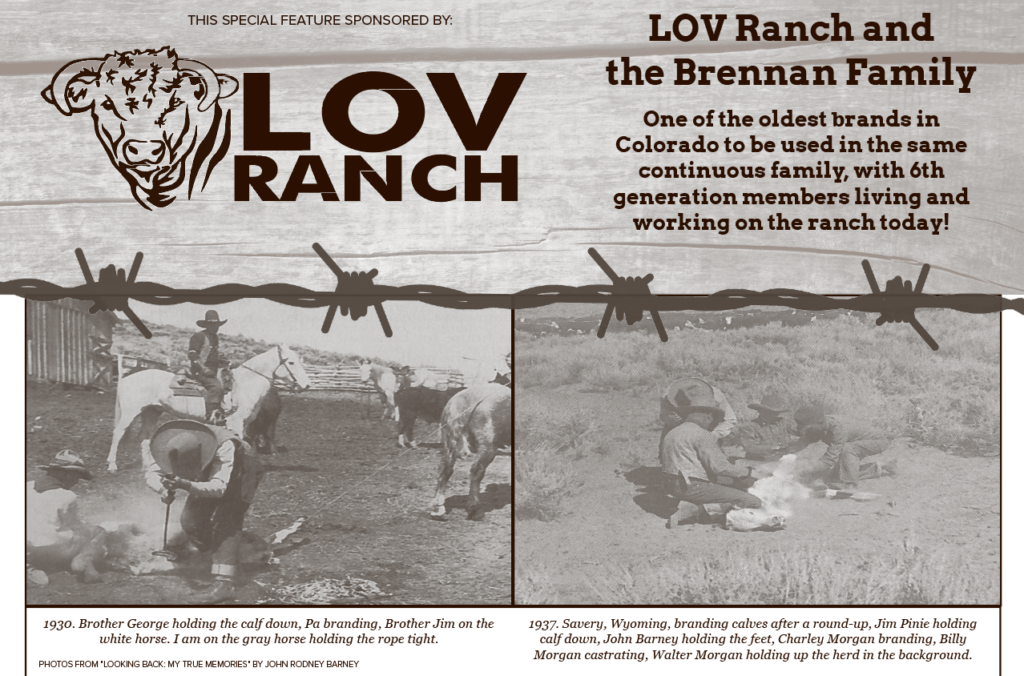 THIS SPECIAL FEATURE SPONSORED BY:

LOV RANCH

LOV Ranch and the Brennan Family

One of the oldest brands in Colorado to be used in the same continuous family, with 6th generation members living and working on the ranch today!

1930. Brother George holding the calf down, Pa branding, Brother Jim on the white horse. I am on the gray horse holding the rope tight.

PHOTOS FROM "LOOKING BACK: MY TRUE MEMORIES" BY JOHN RODNEY BARNEY

1937. Savery, Wyoming, branding calves after a round-up, Jim Pinie holding calf down, John Barney holding the feet, Charley Morgan branding, Billy Morgan castrating, Walter Morgan holding up the herd in the background.